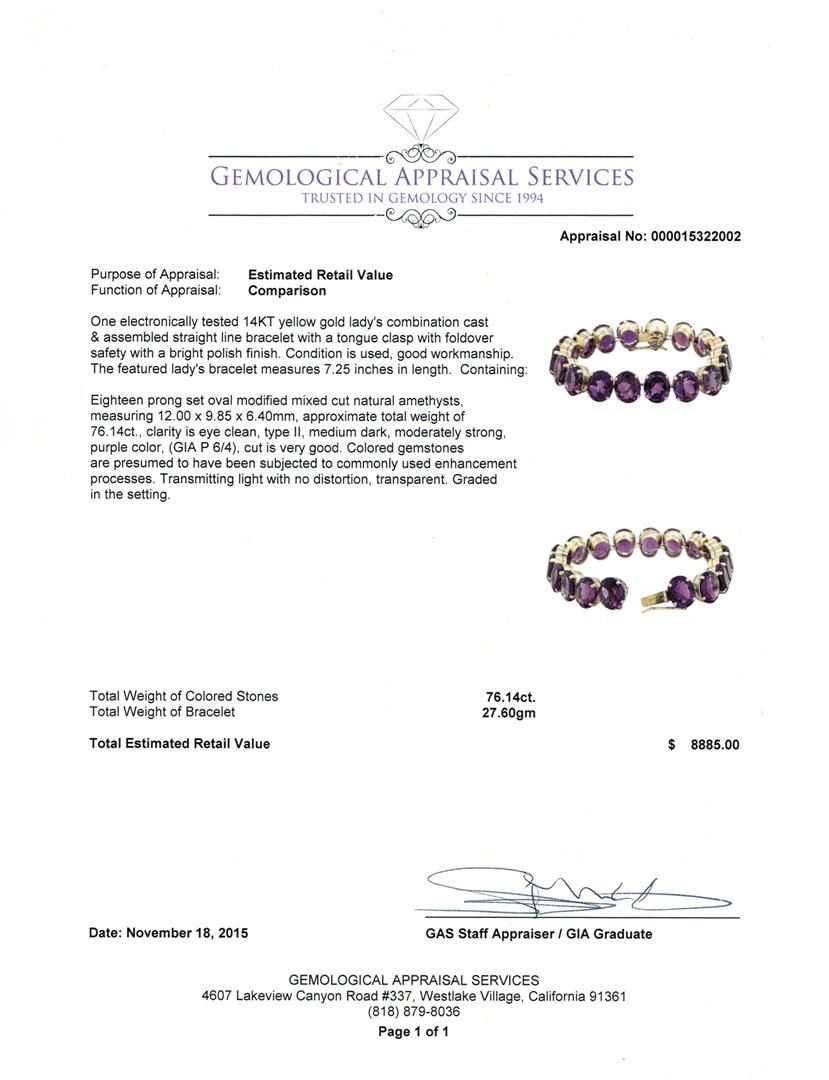 GEMOLOGICAL APPRAISAL SERVICES
TRUSTED IN GEMOLOGY SINCE 1994

Appraisal No: 000015322002

Purpose of Appraisal: Estimated Retail Value
Function of Appraisal: Comparison

One electronically tested 14KT yellow gold lady's combination cast & assembled straight line bracelet with a tongue clasp with foldover safety with a bright polish finish. Condition is used, good workmanship. The featured lady's bracelet measures 7.25 inches in length. Containing:

Eighteen prong set oval modified mixed cut natural amethysts, measuring 12.00 x 9.85 x 6.40mm, approximate total weight of 76.14ct., clarity is eye clean, type II, medium dark, moderately strong, purple color, (GIA P 6/4), cut is very good. Colored gemstones are presumed to have been subjected to commonly used enhancement processes. Transmitting light with no distortion, transparent. Graded in the setting.

Total Weight of Colored Stones 76.14ct.
Total Weight of Bracelet 27.60gm

Total Estimated Retail Value $ 8885.00

Date: November 18, 2015

GAS Staff Appraiser / GIA Graduate

GEMOLOGICAL APPRAISAL SERVICES
4607 Lakeview Canyon Road #337, Westlake Village, California 91361
(818) 879-8036
Page 1 of 1